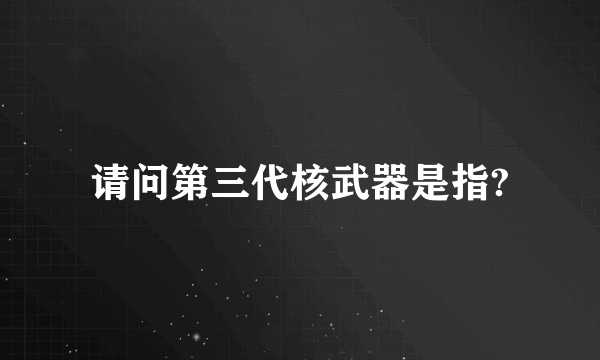 请问第三代核武器是指?